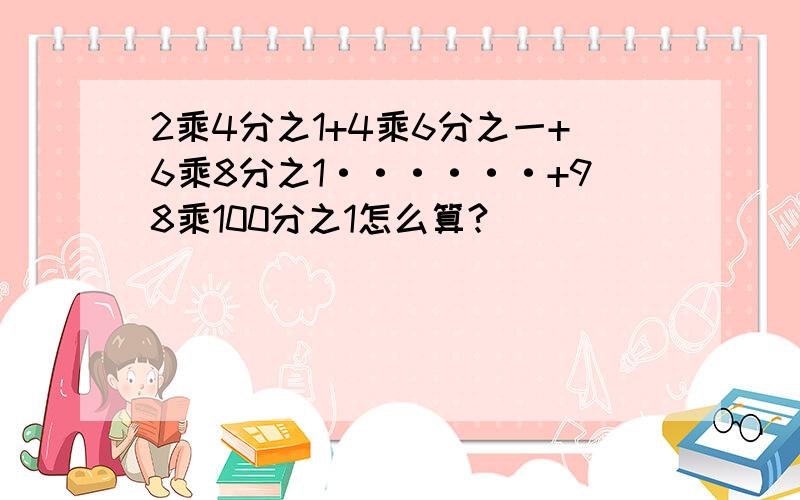 2乘4分之1+4乘6分之一+6乘8分之1·······+98乘100分之1怎么算？